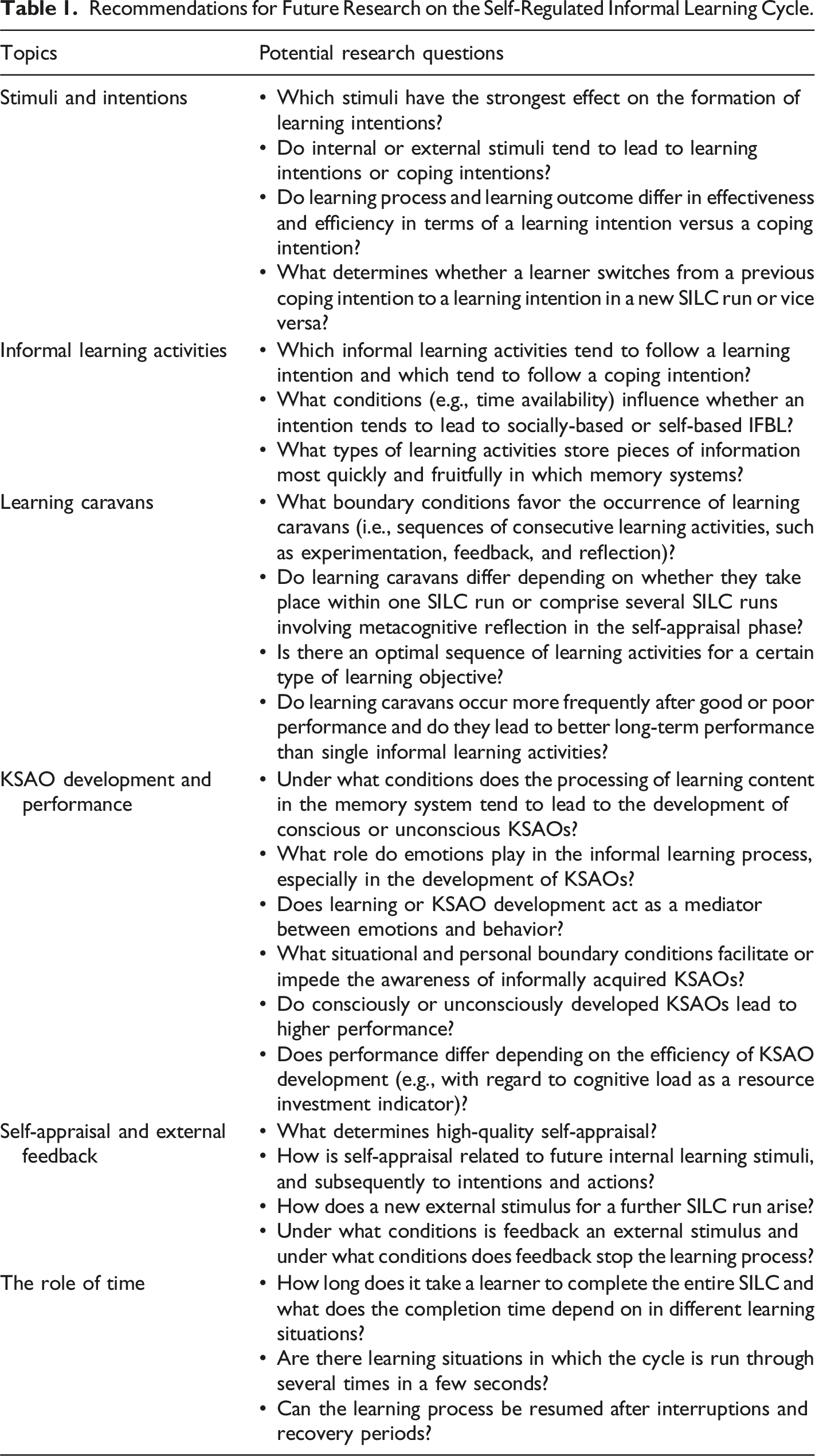 Table 1. Recommendations for Future Research on the Self-Regulated Informal Learning Cycle.

| Topics | Potential research questions |
|---|---|
| Stimuli and intentions | • Which stimuli have the strongest effect on the formation of learning intentions? • Do internal or external stimuli tend to lead to learning intentions or coping intentions? • Do learning process and learning outcome differ in effectiveness and efficiency in terms of a learning intention versus a coping intention? • What determines whether a learner switches from a previous coping intention to a learning intention in a new SILC run or vice versa? |
| Informal learning activities | • Which informal learning activities tend to follow a learning intention and which tend to follow a coping intention? • What conditions (e.g., time availability) influence whether an intention tends to lead to socially-based or self-based IFBL? • What types of learning activities store pieces of information most quickly and fruitfully in which memory systems? |
| Learning caravans | • What boundary conditions favor the occurrence of learning caravans (i.e., sequences of consecutive learning activities, such as experimentation, feedback, and reflection)? • Do learning caravans differ depending on whether they take place within one SILC run or comprise several SILC runs involving metacognitive reflection in the self-appraisal phase? • Is there an optimal sequence of learning activities for a certain type of learning objective? • Do learning caravans occur more frequently after good or poor performance and do they lead to better long-term performance than single informal learning activities? |
| KSAO development and performance | • Under what conditions does the processing of learning content in the memory system tend to lead to the development of conscious or unconscious KSAOs? • What role do emotions play in the informal learning process, especially in the development of KSAOs? • Does learning or KSAO development act as a mediator between emotions and behavior? • What situational and personal boundary conditions facilitate or impede the awareness of informally acquired KSAOs? • Do consciously or unconsciously developed KSAOs lead to higher performance? • Does performance differ depending on the efficiency of KSAO development (e.g., with regard to cognitive load as a resource investment indicator)? |
| Self-appraisal and external feedback | • What determines high-quality self-appraisal? • How is self-appraisal related to future internal learning stimuli, and subsequently to intentions and actions? • How does a new external stimulus for a further SILC run arise? • Under what conditions is feedback an external stimulus and under what conditions does feedback stop the learning process? |
| The role of time | • How long does it take a learner to complete the entire SILC and what does the completion time depend on in different learning situations? • Are there learning situations in which the cycle is run through several times in a few seconds? • Can the learning process be resumed after interruptions and recovery periods? |